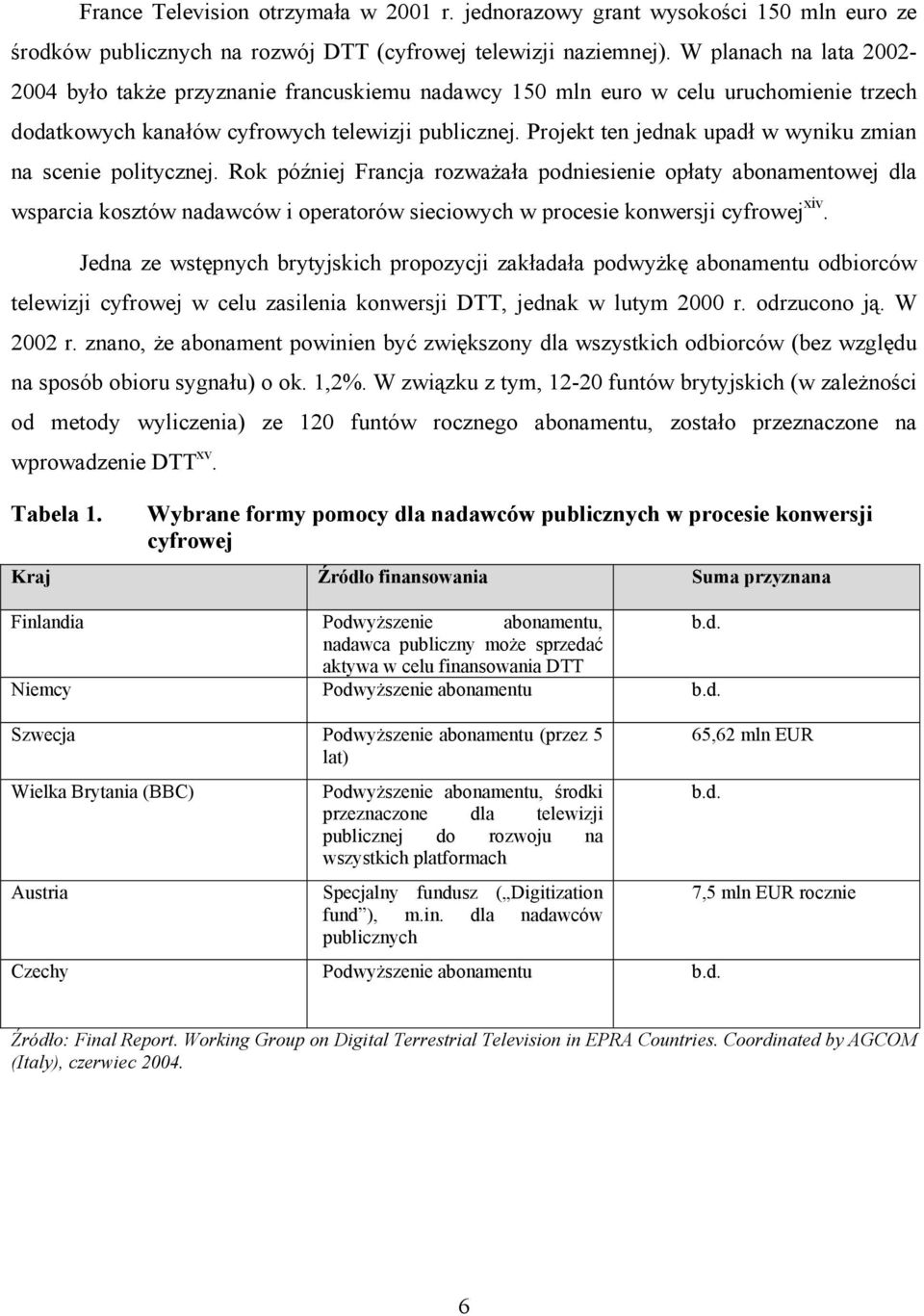 France Television otrzymała w 2001 r. jednorazowy grant wysokości 150 mln euro ze środków publicznych na rozwój DTT (cyfrowej telewizji naziemnej). W planach na lata 2002-2004 było także przyznanie francuskiemu nadawcy 150 mln euro w celu uruchomienie trzech dodatkowych kanałów cyfrowych telewizji publicznej. Projekt ten jednak upadł w wyniku zmian na scenie politycznej. Rok później Francja rozważała podniesienie opłaty abonamentowej dla wsparcia kosztów nadawców i operatorów sieciowych w procesie konwersji cyfrowej$^{xiv}$.

Jedna ze wstępnych brytyjskich propozycji zakładała podwyżkę abonamentu odbiorców telewizji cyfrowej w celu zasilenia konwersji DTT, jednak w lutym 2000 r. odrzucono ją. W 2002 r. znano, że abonament powinien być zwiększony dla wszystkich odbiorców (bez względu na sposób obioru sygnału) o ok. 1,2%. W związku z tym, 12-20 funtów brytyjskich (w zależności od metody wyliczenia) ze 120 funtów rocznego abonamentu, zostało przeznaczone na wprowadzenie DTT$^{xv}$.

Tabela 1. Wybrane formy pomocy dla nadawców publicznych w procesie konwersji cyfrowej

| Kraj | Źródło finansowania | Suma przyznana |
|---|---|---|
| Finlandia | Podwyższenie abonamentu, nadawca publiczny może sprzedać aktywa w celu finansowania DTT | b.d. |
| Niemcy | Podwyższenie abonamentu | b.d. |
| Szwecja | Podwyższenie abonamentu (przez 5 lat) | 65,62 mln EUR |
| Wielka Brytania (BBC) | Podwyższenie abonamentu, środki przeznaczone dla telewizji publicznej do rozwoju na wszystkich platformach | b.d. |
| Austria | Specjalny fundusz („Digitization fund”), m.in. dla nadawców publicznych | 7,5 mln EUR rocznie |
| Czechy | Podwyższenie abonamentu | b.d. |

Źródło: Final Report. Working Group on Digital Terrestrial Television in EPRA Countries. Coordinated by AGCOM (Italy), czerwiec 2004.

6